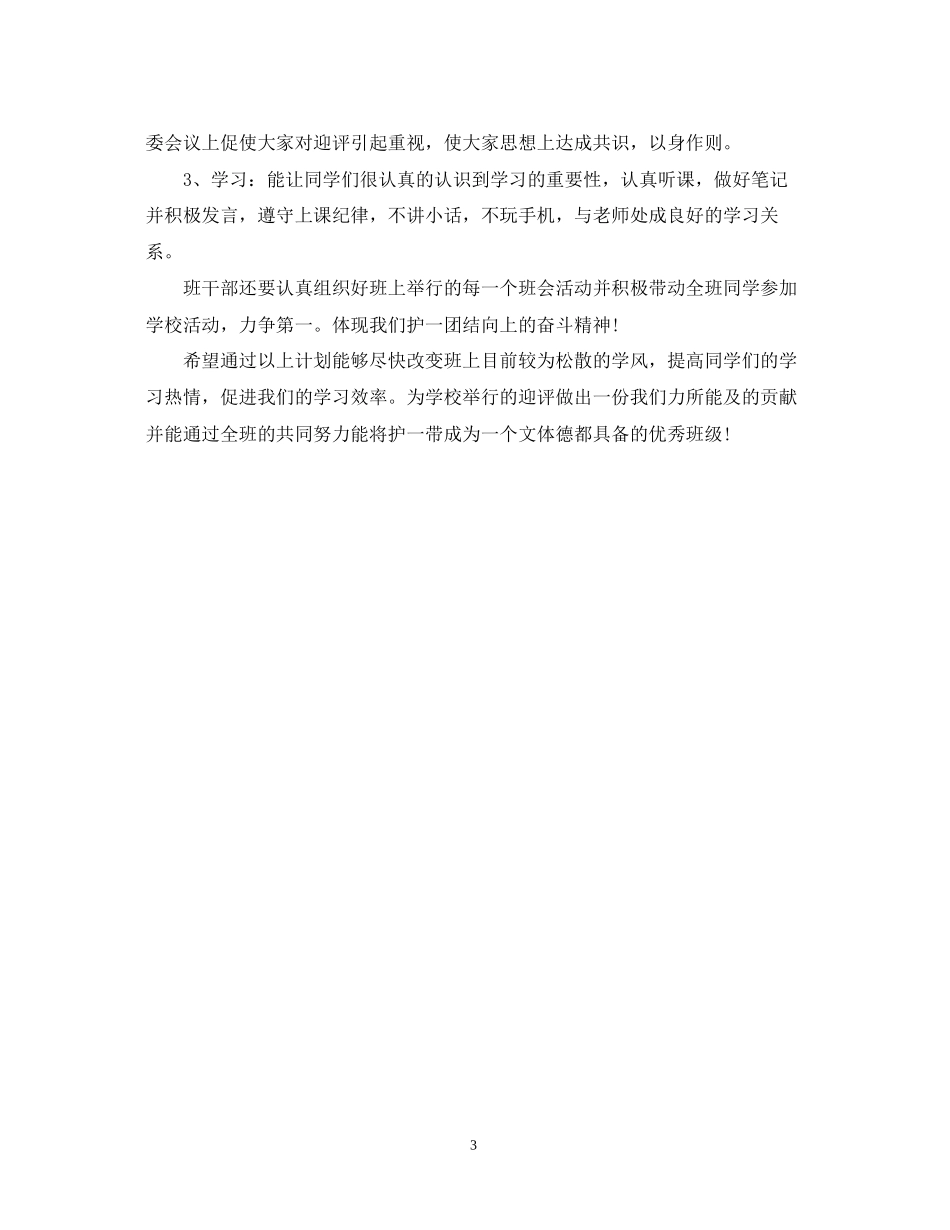 委会议上促使大家对迎评引起重视，使大家思想上达成共识，以身作则。

3、学习：能让同学们很认真的认识到学习的重要性，认真听课，做好笔记并积极发言，遵守上课纪律，不讲小话，不玩手机，与老师处成良好的学习关系。

班干部还要认真组织好班上举行的每一个班会活动并积极带动全班同学参加学校活动，力争第一。体现我们护一团结向上的奋斗精神！

希望通过以上计划能够尽快改变班上目前较为松散的学风，提高同学们的学习热情，促进我们的学习效率。为学校举行的迎评做出一份我们力所能及的贡献并能通过全班的共同努力能将护一带成为一个文体德都具备的优秀班级！

3